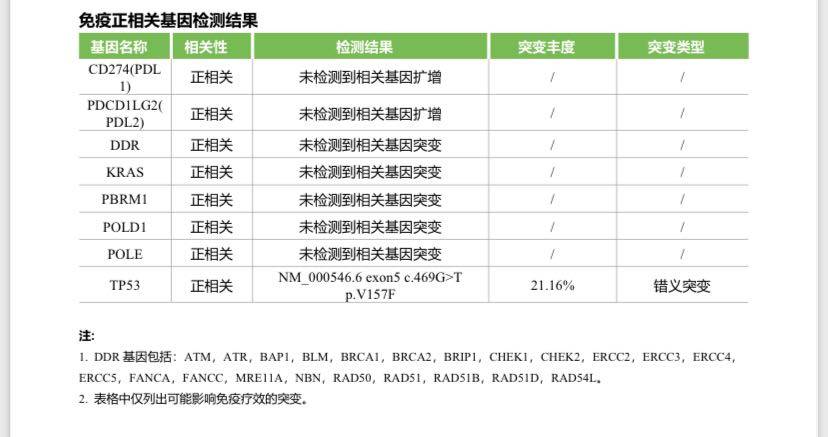 免疫正相关基因检测结果

| 基因名称 | 相关性 | 检测结果 | 突变丰度 | 突变类型 |
|---|---|---|---|---|
| CD274(PDL1) | 正相关 | 未检测到相关基因扩增 | / | / |
| PDCD1LG2(PDL2) | 正相关 | 未检测到相关基因扩增 | / | / |
| DDR | 正相关 | 未检测到相关基因突变 | / | / |
| KRAS | 正相关 | 未检测到相关基因突变 | / | / |
| PBRM1 | 正相关 | 未检测到相关基因突变 | / | / |
| POLD1 | 正相关 | 未检测到相关基因突变 | / | / |
| POLE | 正相关 | 未检测到相关基因突变 | / | / |
| TP53 | 正相关 | NM_000546.6 exon5 c.469G>T p.V157F | 21.16% | 错义突变 |

注:
1. DDR 基因包括：ATM，ATR，BAP1，BLM，BRCA1，BRCA2，BRIP1，CHEK1，CHEK2，ERCC2，ERCC3，ERCC4，ERCC5，FANCA，FANCC，MRE11A，NBN，RAD50，RAD51，RAD51B，RAD51D，RAD54L。
2. 表格中仅列出可能影响免疫疗效的突变。